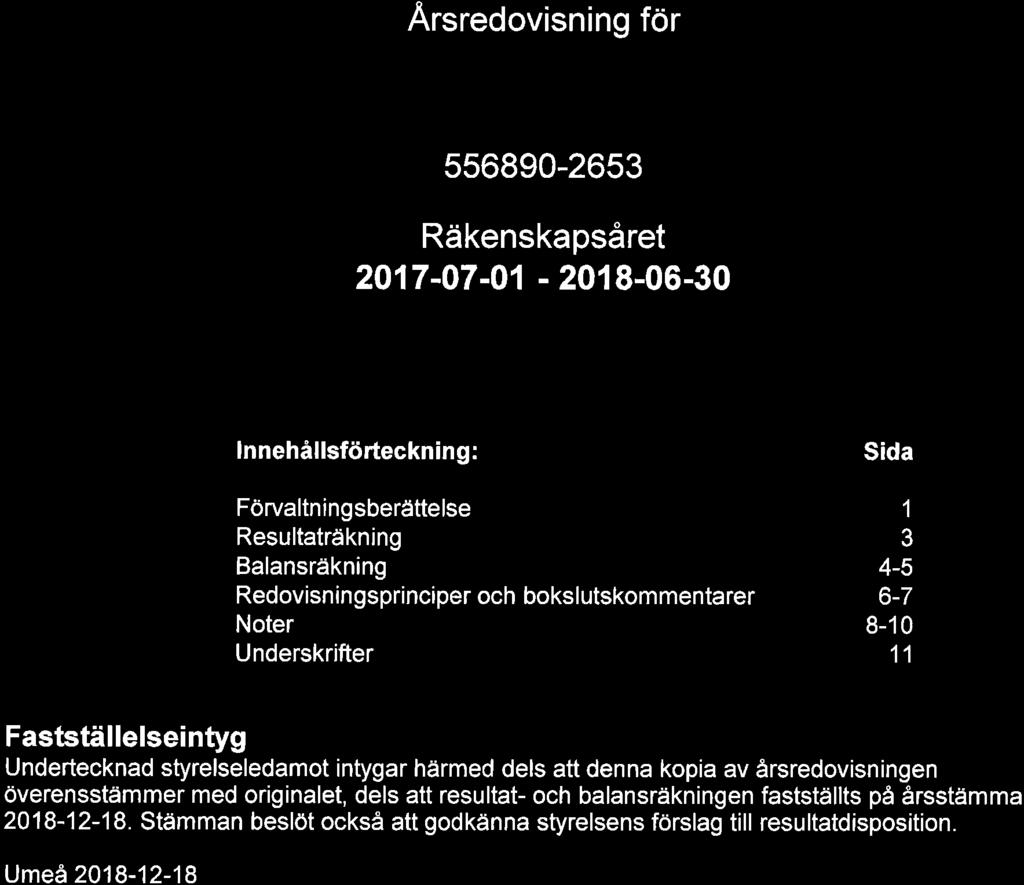 Årsredovisning för

556890-2653

Räkenskapsåret
2017-07-01 - 2018-06-30

| Innehållsförteckning: | Sida |
|---|---|
| Förvaltningsberättelse | 1 |
| Resultaträkning | 3 |
| Balansräkning | 4-5 |
| Redovisningsprinciper och bokslutskommentarer | 6-7 |
| Noter | 8-10 |
| Underskrifter | 11 |

Fastställelseintyg
Undertecknad styrelseledamot intygar härmed dels att denna kopia av årsredovisningen överensstämmer med originalet, dels att resultat- och balansräkningen fastställts på årsstämma 2018-12-18. Stämman beslöt också att godkänna styrelsens förslag till resultatdisposition.

Umeå 2018-12-18